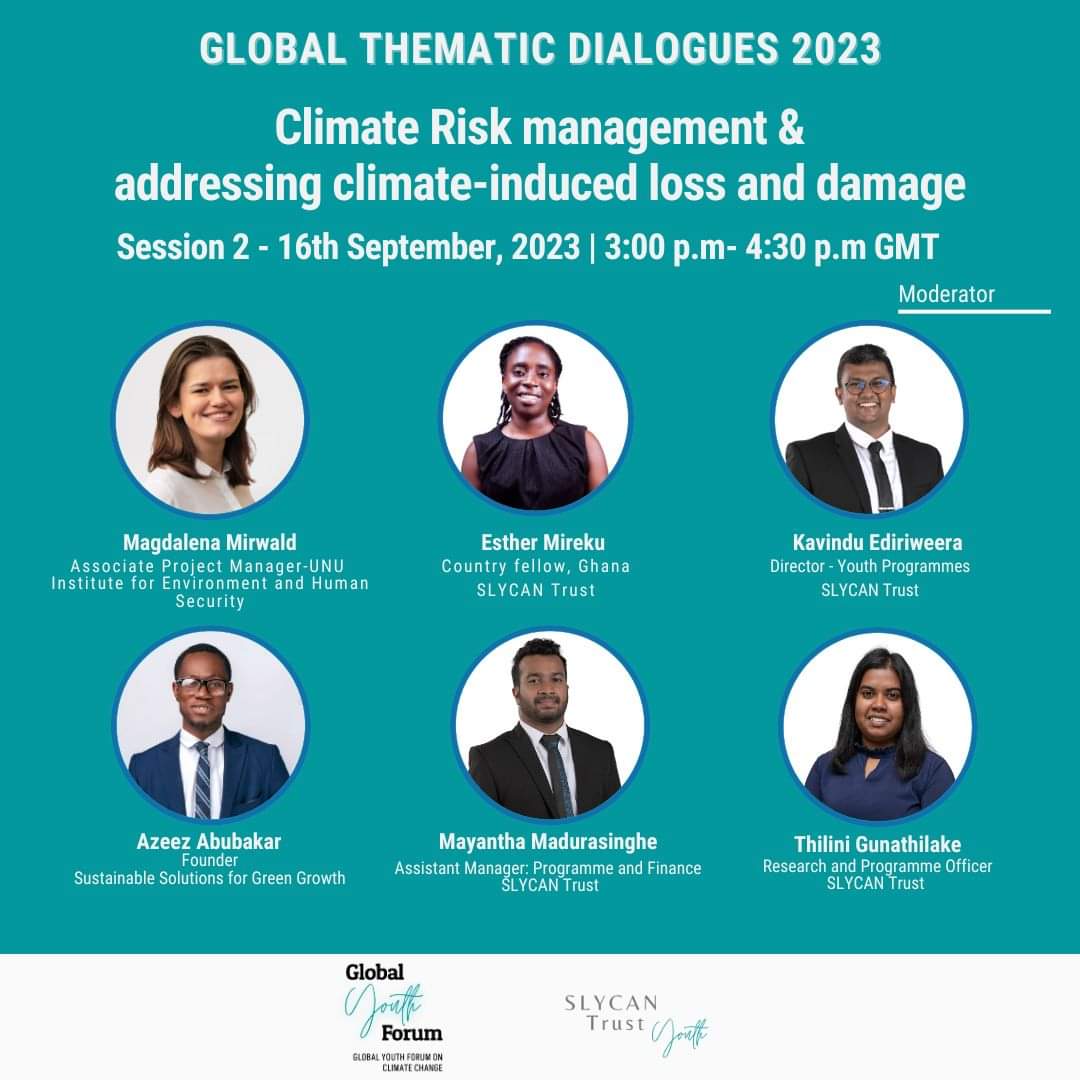 GLOBAL THEMATIC DIALOGUES 2023

Climate Risk management & addressing climate-induced loss and damage

Session 2 - 16th September, 2023 | 3:00 p.m- 4:30 p.m GMT

Moderator

Magdalena Mirwald
Associate Project Manager-UNU Institute for Environment and Human Security

Esther Mireku
Country fellow, Ghana
SLYCAN Trust

Kavindu Ediriweera
Director - Youth Programmes
SLYCAN Trust

Azeez Abubakar
Founder
Sustainable Solutions for Green Growth

Mayantha Madurasinghe
Assistant Manager: Programme and Finance
SLYCAN Trust

Thilini Gunathilake
Research and Programme Officer
SLYCAN Trust

Global Youth Forum
GLOBAL YOUTH FORUM ON CLIMATE CHANGE

SLYCAN Trust Youth